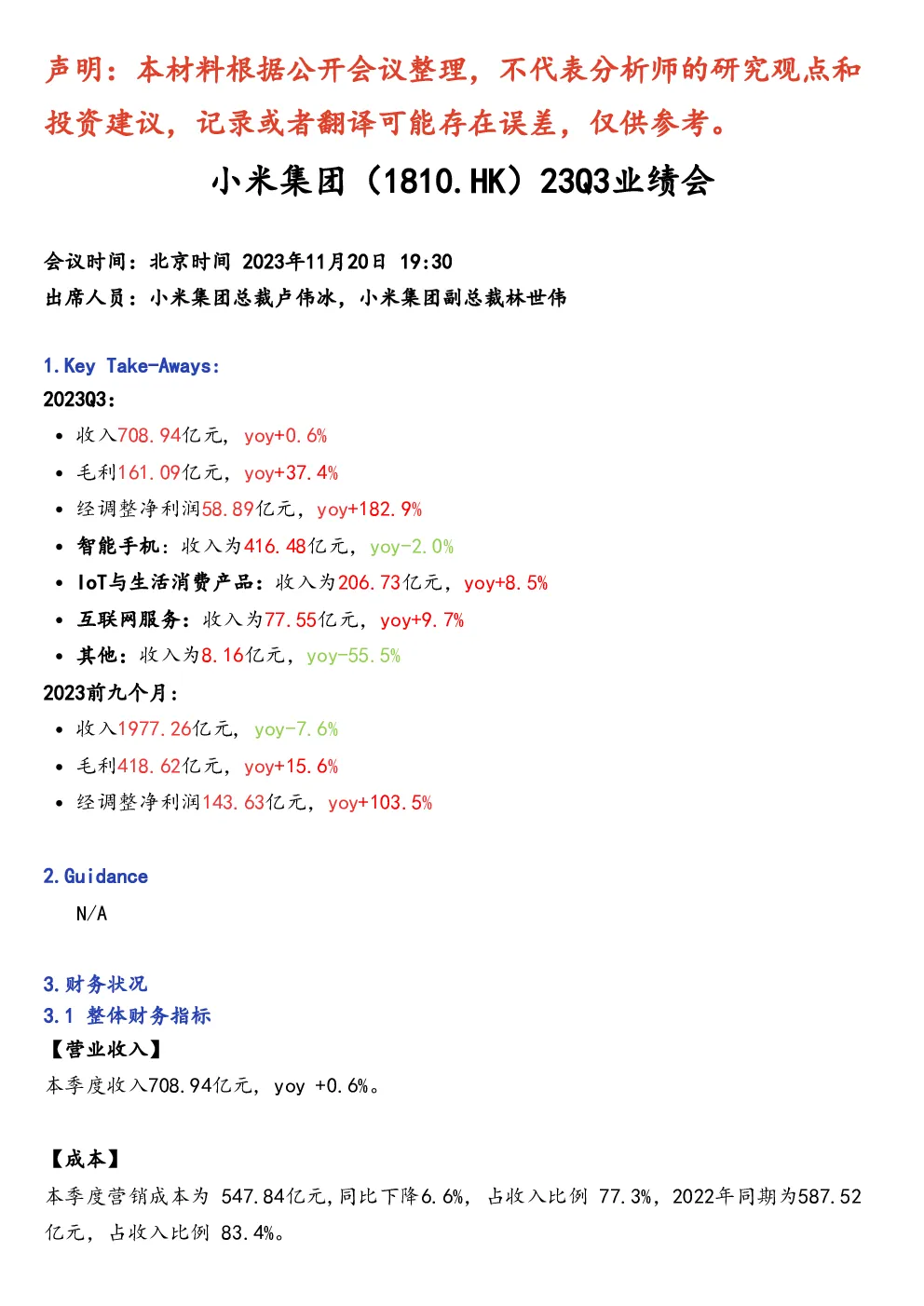 声明：本材料根据公开会议整理，不代表分析师的研究观点和投资建议，记录或者翻译可能存在误差，仅供参考。

小米集团（1810.HK）23Q3业绩会

会议时间：北京时间 2023年11月20日 19:30
出席人员：小米集团总裁卢伟冰，小米集团副总裁林世伟

1.Key Take-Aways:
2023Q3:
• 收入708.94亿元，yoy+0.6%
• 毛利161.09亿元，yoy+37.4%
• 经调整净利润58.89亿元，yoy+182.9%
• 智能手机：收入为416.48亿元，yoy-2.0%
• IoT与生活消费产品：收入为206.73亿元，yoy+8.5%
• 互联网服务：收入为77.55亿元，yoy+9.7%
• 其他：收入为8.16亿元，yoy-55.5%
2023前九个月：
• 收入1977.26亿元，yoy-7.6%
• 毛利418.62亿元，yoy+15.6%
• 经调整净利润143.63亿元，yoy+103.5%

2.Guidance
N/A

3.财务状况
3.1 整体财务指标
【营业收入】
本季度收入708.94亿元，yoy +0.6%。

【成本】
本季度营销成本为 547.84亿元,同比下降6.6%，占收入比例 77.3%，2022年同期为587.52亿元，占收入比例 83.4%。